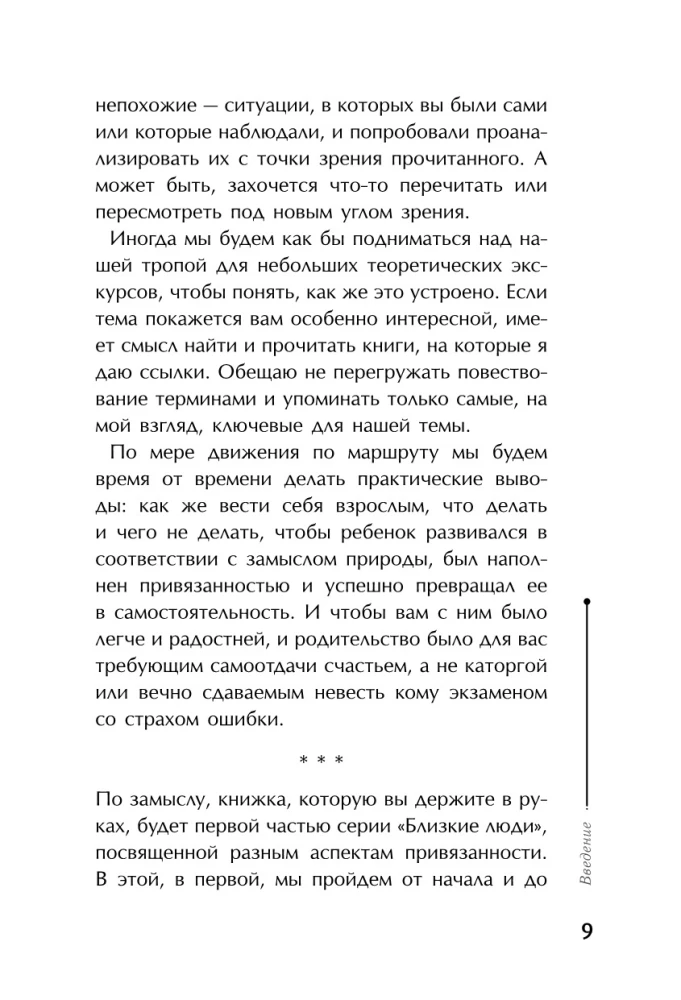 непохожие — ситуации, в которых вы были сами или которые наблюдали, и попробовали проанализировать их с точки зрения прочитанного. А может быть, захочется что-то перечитать или пересмотреть под новым углом зрения.

Иногда мы будем как бы подниматься над нашей тропой для небольших теоретических экскурсов, чтобы понять, как же это устроено. Если тема покажется вам особенно интересной, имеет смысл найти и прочитать книги, на которые я даю ссылки. Обещаю не перегружать повествование терминами и упоминать только самые, на мой взгляд, ключевые для нашей темы.

По мере движения по маршруту мы будем время от времени делать практические выводы: как же вести себя взрослым, что делать и чего не делать, чтобы ребенок развивался в соответствии с замыслом природы, был наполнен привязанностью и успешно превращал ее в самостоятельность. И чтобы вам с ним было легче и радостней, и родительство было для вас требующим самоотдачи счастьем, а не каторгой или вечно сдаваемым невесть кому экзаменом со страхом ошибки.

* * *

По замыслу, книжка, которую вы держите в руках, будет первой частью серии «Близкие люди», посвященной разным аспектам привязанности. В этой, в первой, мы пройдем от начала и до

Введение

9